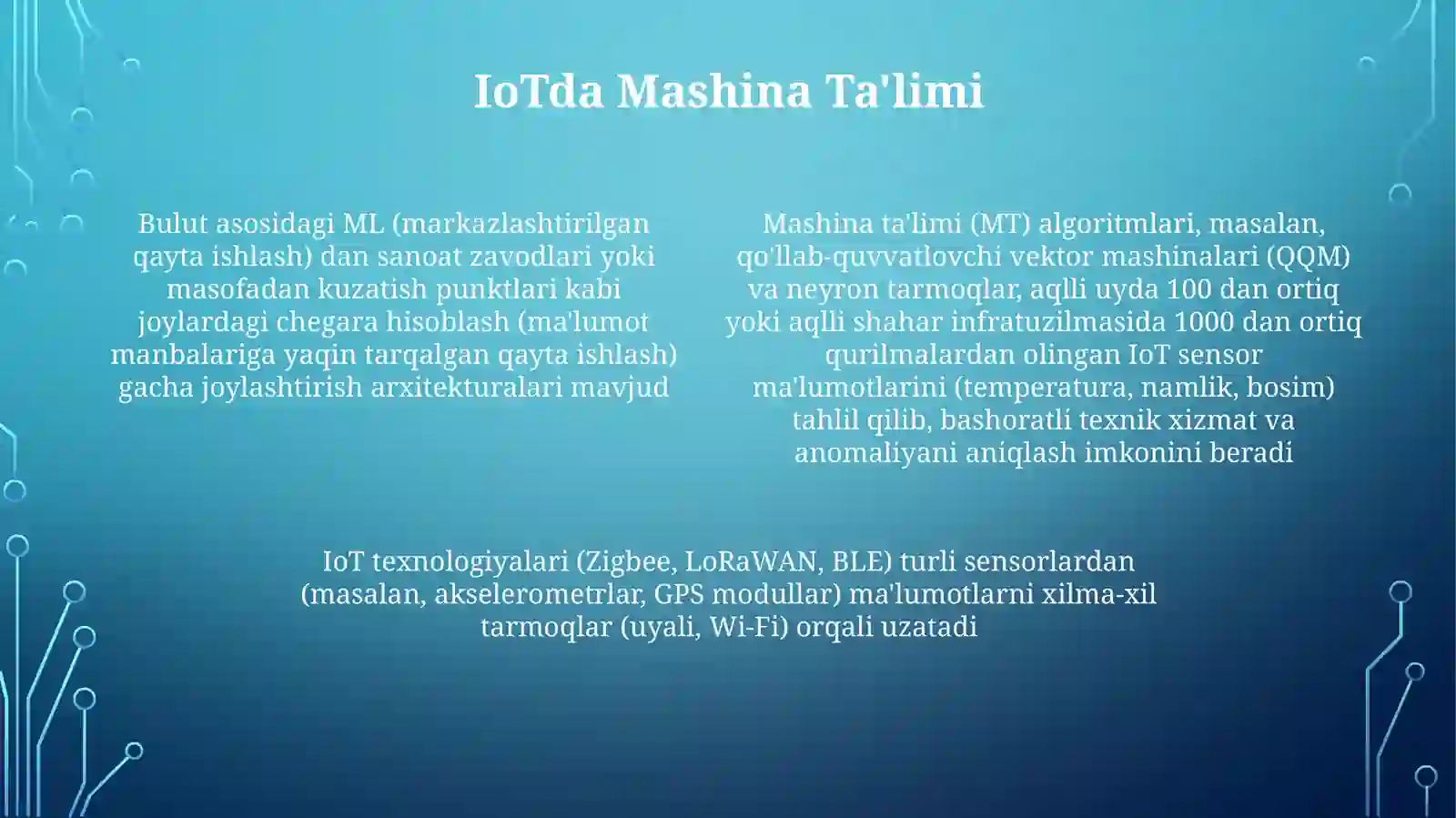 IoTda Mashina Ta'limi

Bulut asosidagi ML (markazlashtirilgan qayta ishlash) dan sanoat zavodlari yoki masofadan kuzatish punktlari kabi joylardagi chegara hisoblash (ma'lumot manbalariga yaqin tarqalgan qayta ishlash) gacha joylashtirish arxitekturalari mavjud

Mashina ta'limi (MT) algoritmlari, masalan, qo'llab-quvvatlovchi vektor mashinalari (QQM) va neyron tarmoqlar, aqlli uyda 100 dan ortiq yoki aqlli shahar infratuzilmasida 1000 dan ortiq qurilmalardan olingan IoT sensor ma'lumotlarini (temperatura, namlik, bosim) tahlil qilib, bashoratli texnik xizmat va anomaliyani aniqlash imkonini beradi

IoT texnologiyalari (Zigbee, LoRaWAN, BLE) turli sensorlardan (masalan, akselerometrlar, GPS modullar) ma'lumotlarni xilma-xil tarmoqlar (uyali, Wi-Fi) orqali uzatadi